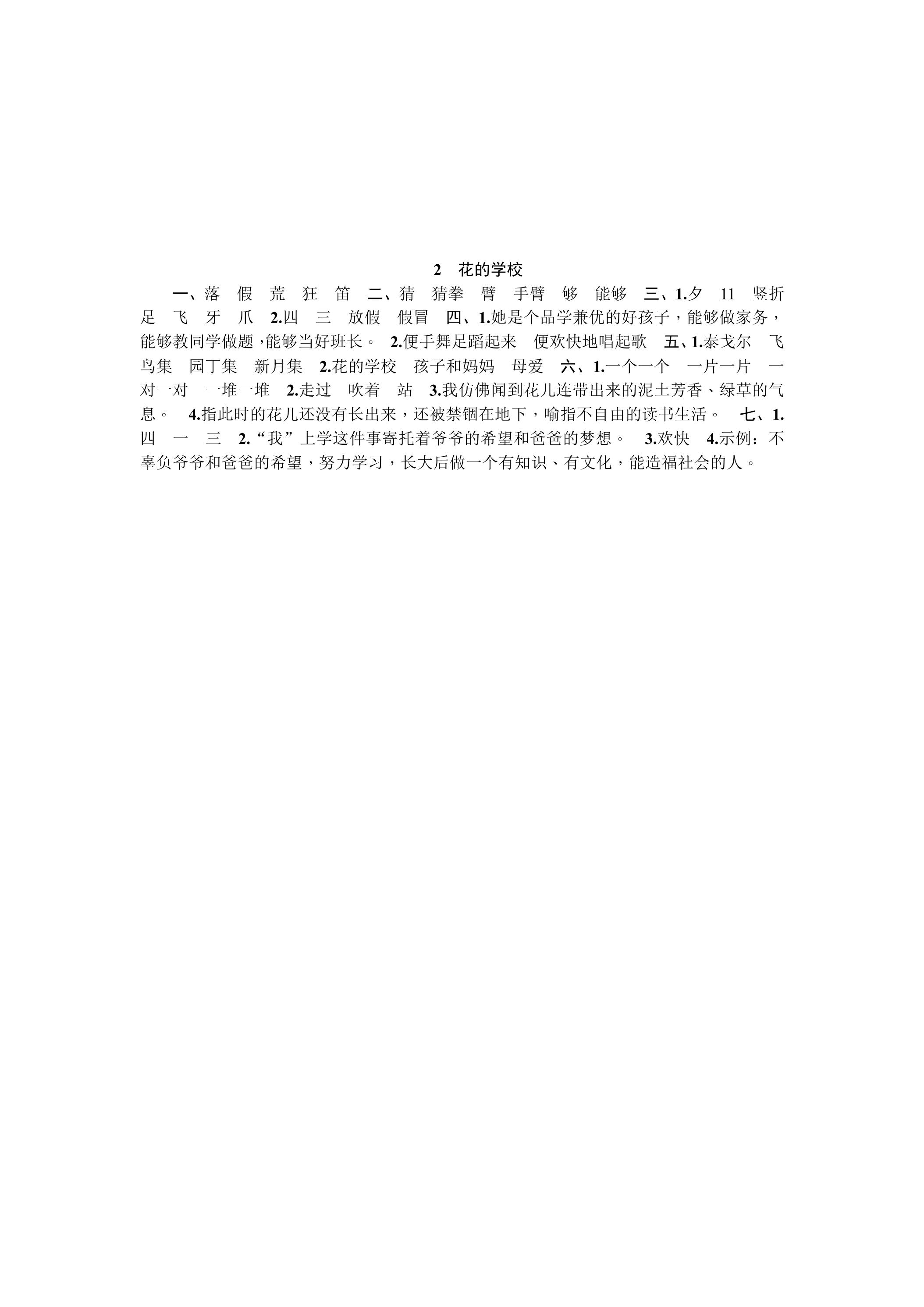 2 花的学校

一、落 假 荒 狂 笛 二、猜 猜拳 臂 手臂 够 能够 三、1.夕 11 竖折 足 飞 牙 爪 2.四 三 放假 假冒 四、1.她是个品学兼优的好孩子，能够做家务，能够教同学做题，能够当好班长。 2.便手舞足蹈起来 便欢快地唱起歌 五、1.泰戈尔 飞鸟集 园丁集 新月集 2.花的学校 孩子和妈妈 母爱 六、1.一个一个 一片一片 一对一对 一堆一堆 2.走过 吹着 站 3.我仿佛闻到花儿连带出来的泥土芳香、绿草的气息。 4.指此时的花儿还没有长出来，还被禁锢在地下，喻指不自由的读书生活。 七、1.四 一 三 2.“我”上学这件事寄托着爷爷的希望和爸爸的梦想。 3.欢快 4.示例：不辜负爷爷和爸爸的希望，努力学习，长大后做一个有知识、有文化，能造福社会的人。